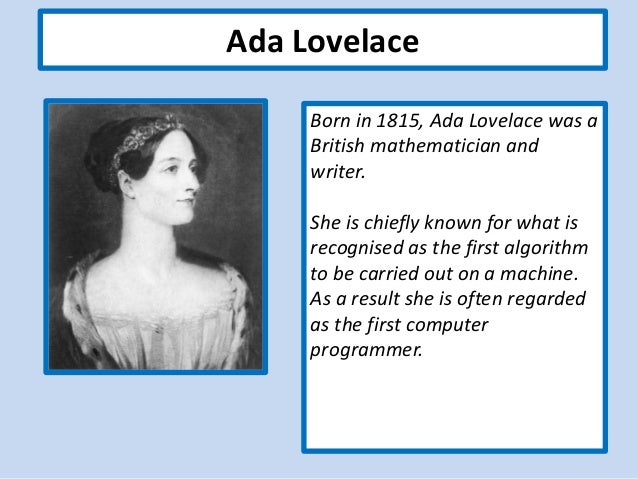 Ada Lovelace

Born in 1815, Ada Lovelace was a British mathematician and writer.

She is chiefly known for what is recognised as the first algorithm to be carried out on a machine. As a result she is often regarded as the first computer programmer.